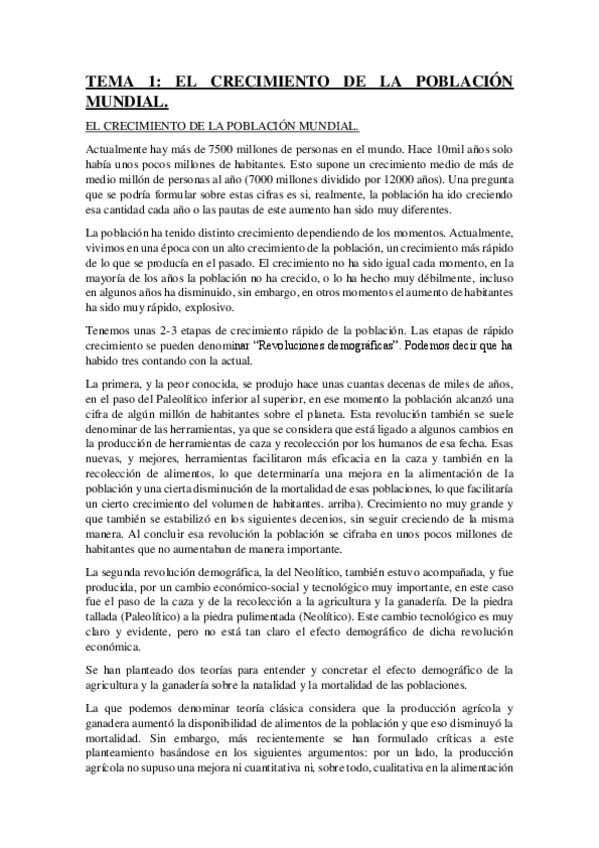 TEMA 1: EL CRECIMIENTO DE LA POBLACIÓN MUNDIAL.

EL CRECIMIENTO DE LA POBLACIÓN MUNDIAL.

Actualmente hay más de 7500 millones de personas en el mundo. Hace 10mil años solo había unos pocos millones de habitantes. Esto supone un crecimiento medio de más de medio millón de personas al año (7000 millones dividido por 12000 años). Una pregunta que se podría formular sobre estas cifras es si, realmente, la población ha ido creciendo esa cantidad cada año o las pautas de este aumento han sido muy diferentes.

La población ha tenido distinto crecimiento dependiendo de los momentos. Actualmente, vivimos en una época con un alto crecimiento de la población, un crecimiento más rápido de lo que se producía en el pasado. El crecimiento no ha sido igual cada momento, en la mayoría de los años la población no ha crecido, o lo ha hecho muy débilmente, incluso en algunos años ha disminuido, sin embargo, en otros momentos el aumento de habitantes ha sido muy rápido, explosivo.

Tenemos unas 2-3 etapas de crecimiento rápido de la población. Las etapas de rápido crecimiento se pueden denominar "Revoluciones demográficas". Podemos decir que ha habido tres contando con la actual.

La primera, y la peor conocida, se produjo hace unas cuantas decenas de miles de años, en el paso del Paleolítico inferior al superior, en ese momento la población alcanzó una cifra de algún millón de habitantes sobre el planeta. Esta revolución también se suele denominar de las herramientas, ya que se considera que está ligado a algunos cambios en la producción de herramientas de caza y recolección por los humanos de esa fecha. Esas nuevas, y mejores, herramientas facilitaron más eficacia en la caza y también en la recolección de alimentos, lo que determinaría una mejora en la alimentación de la población y una cierta disminución de la mortalidad de esas poblaciones, lo que facilitaría un cierto crecimiento del volumen de habitantes. arriba). Crecimiento no muy grande y que también se estabilizó en los siguientes decenios, sin seguir creciendo de la misma manera. Al concluir esa revolución la población se cifraba en unos pocos millones de habitantes que no aumentaban de manera importante.

La segunda revolución demográfica, la del Neolítico, también estuvo acompañada, y fue producida, por un cambio económico-social y tecnológico muy importante, en este caso fue el paso de la caza y de la recolección a la agricultura y la ganadería. De la piedra tallada (Paleolítico) a la piedra pulimentada (Neolítico). Este cambio tecnológico es muy claro y evidente, pero no está tan claro el efecto demográfico de dicha revolución económica.

Se han planteado dos teorías para entender y concretar el efecto demográfico de la agricultura y la ganadería sobre la natalidad y la mortalidad de las poblaciones.

La que podemos denominar teoría clásica considera que la producción agrícola y ganadera aumentó la disponibilidad de alimentos de la población y que eso disminuyó la mortalidad. Sin embargo, más recientemente se han formulado críticas a este planteamiento basándose en los siguientes argumentos: por un lado, la producción agrícola no supuso una mejora ni cuantitativa ni, sobre todo, cualitativa en la alimentación